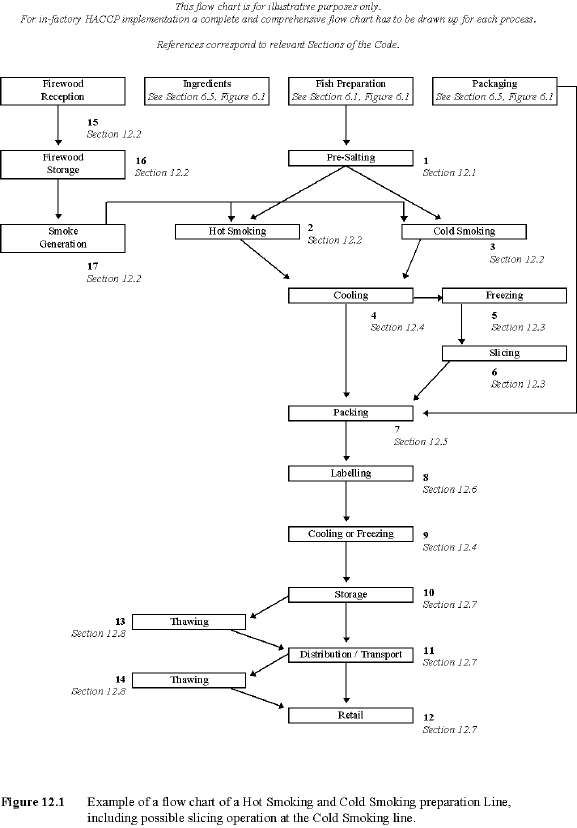 This flow chart is for illustrative purposes only.
For in-factory HACCP implementation a complete and comprehensive flow chart has to be drawn up for each process.

References correspond to relevant Sections of the Code.

Firewood Reception

Ingredients
See Section 6.5, Figure 6.1

Fish Preparation
See Section 6.1, Figure 6.1

Packaging
See Section 6.5, Figure 6.1

15
Section 12.2

Firewood Storage

16
Section 12.2

Pre-Salting

1
Section 12.1

Smoke Generation

17
Section 12.2

Hot Smoking

2
Section 12.2

Cold Smoking

3
Section 12.2

Cooling

4
Section 12.4

Freezing

5
Section 12.3

Slicing

6
Section 12.3

Packing

7
Section 12.5

Labelling

8
Section 12.6

Cooling or Freezing

9
Section 12.4

Storage

10
Section 12.7

13
Section 12.8

Thawing

Distribution / Transport

11
Section 12.7

14
Section 12.8

Thawing

Retail

12
Section 12.7

Figure 12.1 Example of a flow chart of a Hot Smoking and Cold Smoking preparation Line, including possible slicing operation at the Cold Smoking line.